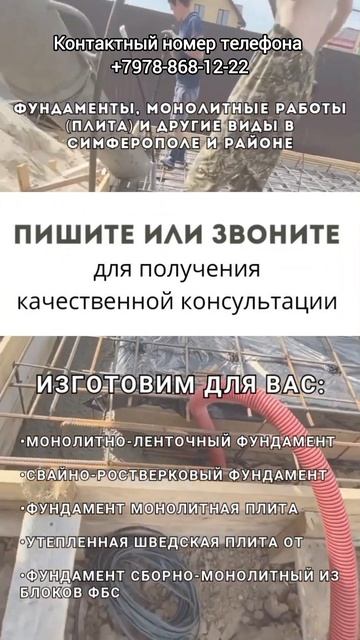 Контактный номер телефона
+7978-868-12-22

ФУНДАМЕНТЫ, МОНОЛИТНЫЕ РАБОТЫ (ПЛИТА) И ДРУГИЕ ВИДЫ В СИМФЕРОПОЛЕ И РАЙОНЕ

ПИШИТЕ ИЛИ ЗВОНИТЕ
для получения качественной консультации

ИЗГОТОВИМ ДЛЯ ВАС:

•МОНОЛИТНО-ЛЕНТОЧНЫЙ ФУНДАМЕНТ

•СВАЙНО-РОСТВЕРКОВЫЙ ФУНДАМЕНТ

•ФУНДАМЕНТ МОНОЛИТНАЯ ПЛИТА

•УТЕПЛЕННАЯ ШВЕДСКАЯ ПЛИТА ОТ

•ФУНДАМЕНТ СБОРНО-МОНОЛИТНЫЙ ИЗ БЛОКОВ ФБС